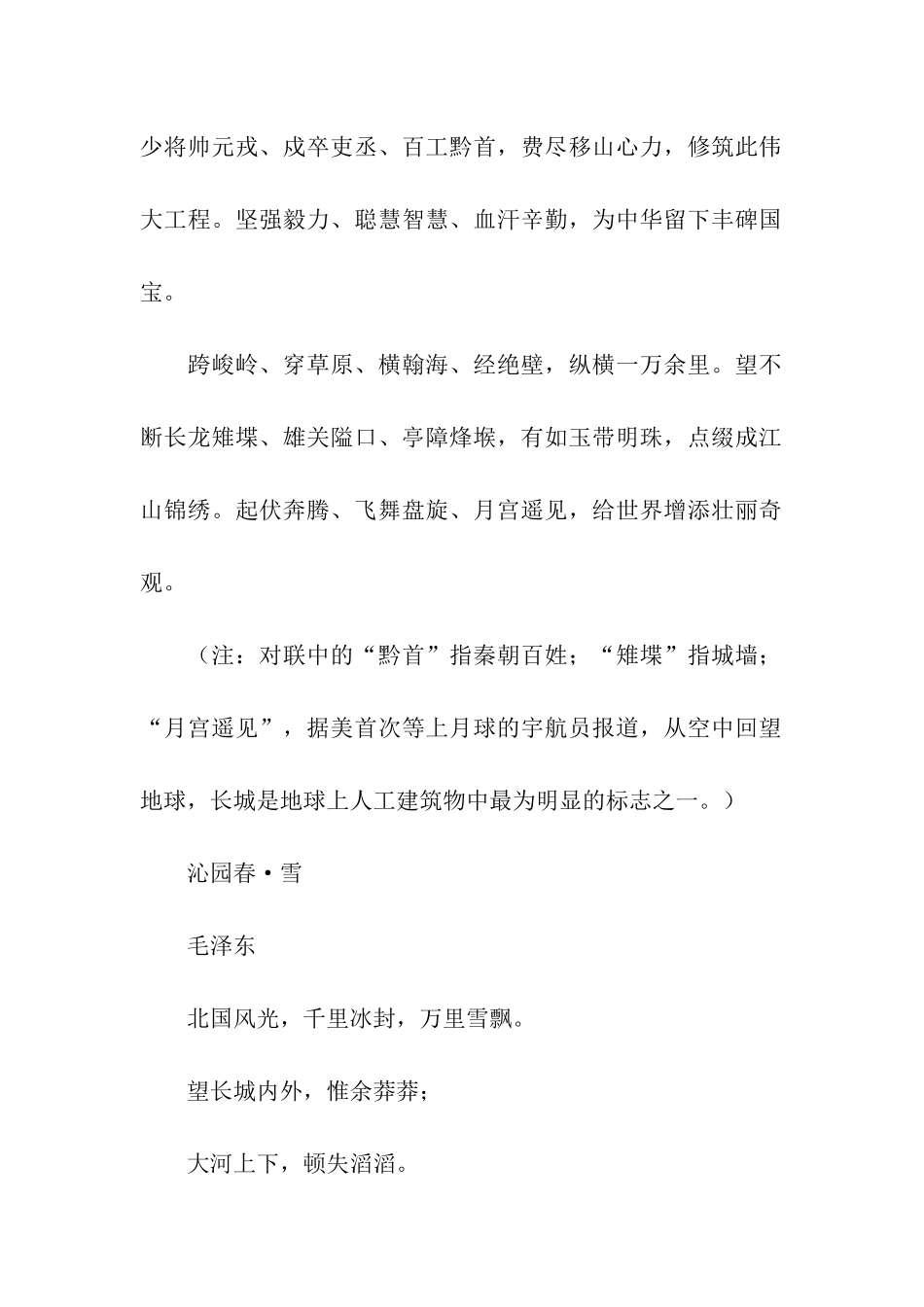 少将帅元戎、戍卒吏丞、百工黔首，费尽移山心力，修筑此伟大工程。坚强毅力、聪慧智慧、血汗辛勤，为中华留下丰碑国宝。

跨峻岭、穿草原、横翰海、经绝壁，纵横一万余里。望不断长龙雉堞、雄关隘口、亭障烽堠，有如玉带明珠，点缀成江山锦绣。起伏奔腾、飞舞盘旋、月宫遥见，给世界增添壮丽奇观。

（注：对联中的“黔首”指秦朝百姓；“雉堞”指城墙；“月宫遥见”，据美首次等上月球的宇航员报道，从空中回望地球，长城是地球上人工建筑物中最为明显的标志之一。）

沁园春·雪

毛泽东

北国风光，千里冰封，万里雪飘。

望长城内外，惟余莽莽；

大河上下，顿失滔滔。